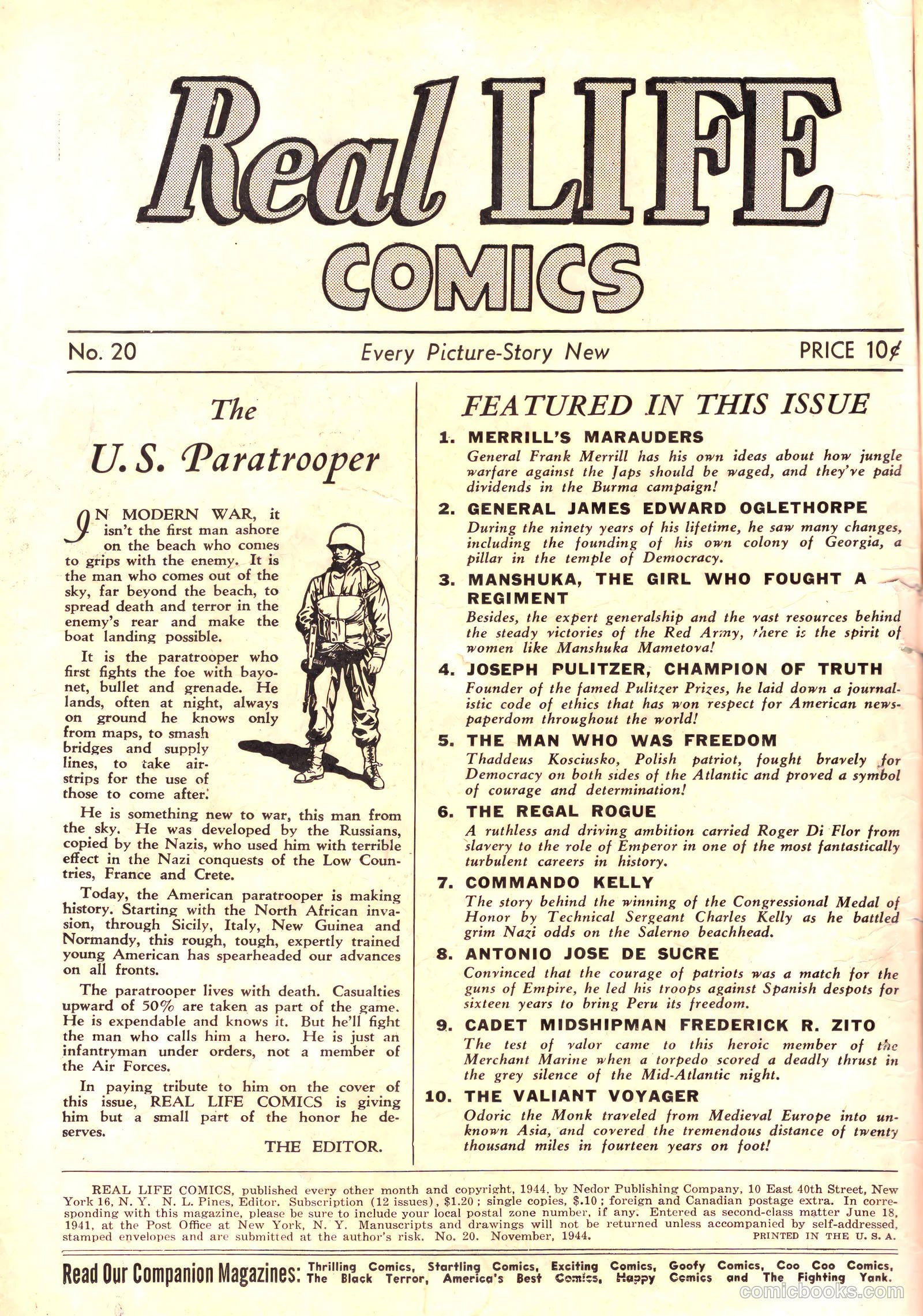 Real LIFE COMICS

No. 20 Every Picture-Story New PRICE 10¢

The U.S. Paratrooper

IN MODERN WAR, it isn't the first man ashore on the beach who comes to grips with the enemy. It is the man who comes out of the sky, far beyond the beach, to spread death and terror in the enemy's rear and make the boat landing possible.

It is the paratrooper who first fights the foe with bayonet, bullet and grenade. He lands, often at night, always on ground he knows only from maps, to smash bridges and supply lines, to take airstrips for the use of those to come after.

He is something new to war, this man from the sky. He was developed by the Russians, copied by the Nazis, who used him with terrible effect in the Nazi conquests of the Low Countries, France and Crete.

Today, the American paratrooper is making history. Starting with the North African invasion, through Sicily, Italy, New Guinea and Normandy, this rough, tough, expertly trained young American has spearheaded our advances on all fronts.

The paratrooper lives with death. Casualties upward of 50% are taken as part of the game. He is expendable and knows it. But he'll fight the man who calls him a hero. He is just an infantryman under orders, not a member of the Air Forces.

In paying tribute to him on the cover of this issue, REAL LIFE COMICS is giving him but a small part of the honor he deserves.

THE EDITOR.

FEATURED IN THIS ISSUE

1. MERRILL'S MARAUDERS
General Frank Merrill has his own ideas about how jungle warfare against the Japs should be waged, and they've paid dividends in the Burma campaign!

2. GENERAL JAMES EDWARD OGLETHORPE
During the ninety years of his lifetime, he saw many changes, including the founding of his own colony of Georgia, a pillar in the temple of Democracy.

3. MANSHUKA, THE GIRL WHO FOUGHT A REGIMENT
Besides, the expert generalship and the vast resources behind the steady victories of the Red Army, there is the spirit of women like Manshuka Mametova!

4. JOSEPH PULITZER, CHAMPION OF TRUTH
Founder of the famed Pulitzer Prizes, he laid down a journalistic code of ethics that has won respect for American newspaperdom throughout the world!

5. THE MAN WHO WAS FREEDOM
Thaddeus Kosciusko, Polish patriot, fought bravely for Democracy on both sides of the Atlantic and proved a symbol of courage and determination!

6. THE REGAL ROGUE
A ruthless and driving ambition carried Roger Di Flor from slavery to the role of Emperor in one of the most fantastically turbulent careers in history.

7. COMMANDO KELLY
The story behind the winning of the Congressional Medal of Honor by Technical Sergeant Charles Kelly as he battled grim Nazi odds on the Salerno beachhead.

8. ANTONIO JOSE DE SUCRE
Convinced that the courage of patriots was a match for the guns of Empire, he led his troops against Spanish despots for sixteen years to bring Peru its freedom.

9. CADET MIDSHIPMAN FREDERICK R. ZITO
The test of valor came to this heroic member of the Merchant Marine when a torpedo scored a deadly thrust in the grey silence of the Mid-Atlantic night.

10. THE VALIANT VOYAGER
Odoric the Monk traveled from Medieval Europe into unknown Asia, and covered the tremendous distance of twenty thousand miles in fourteen years on foot!

REAL LIFE COMICS, published every other month and copyright, 1944, by Nedor Publishing Company, 10 East 40th Street, New York 16, N. Y. N. L. Pines, Editor. Subscription (12 issues), $1.20; single copies, $.10; foreign and Canadian postage extra. In corresponding with this magazine, please be sure to include your local postal zone number, if any. Entered as second-class matter June 18, 1941, at the Post Office at New York, N. Y. Manuscripts and drawings will not be returned unless accompanied by self-addressed, stamped envelopes and are submitted at the author's risk. No. 20. November, 1944. PRINTED IN THE U. S. A.

Read Our Companion Magazines: Thrilling Comics, Startling Comics, Exciting Comics, Goofy Comics, Coo Coo Comics, The Black Terror, America's Best Comics, Happy Comics and The Fighting Yank.

comicbooks.com